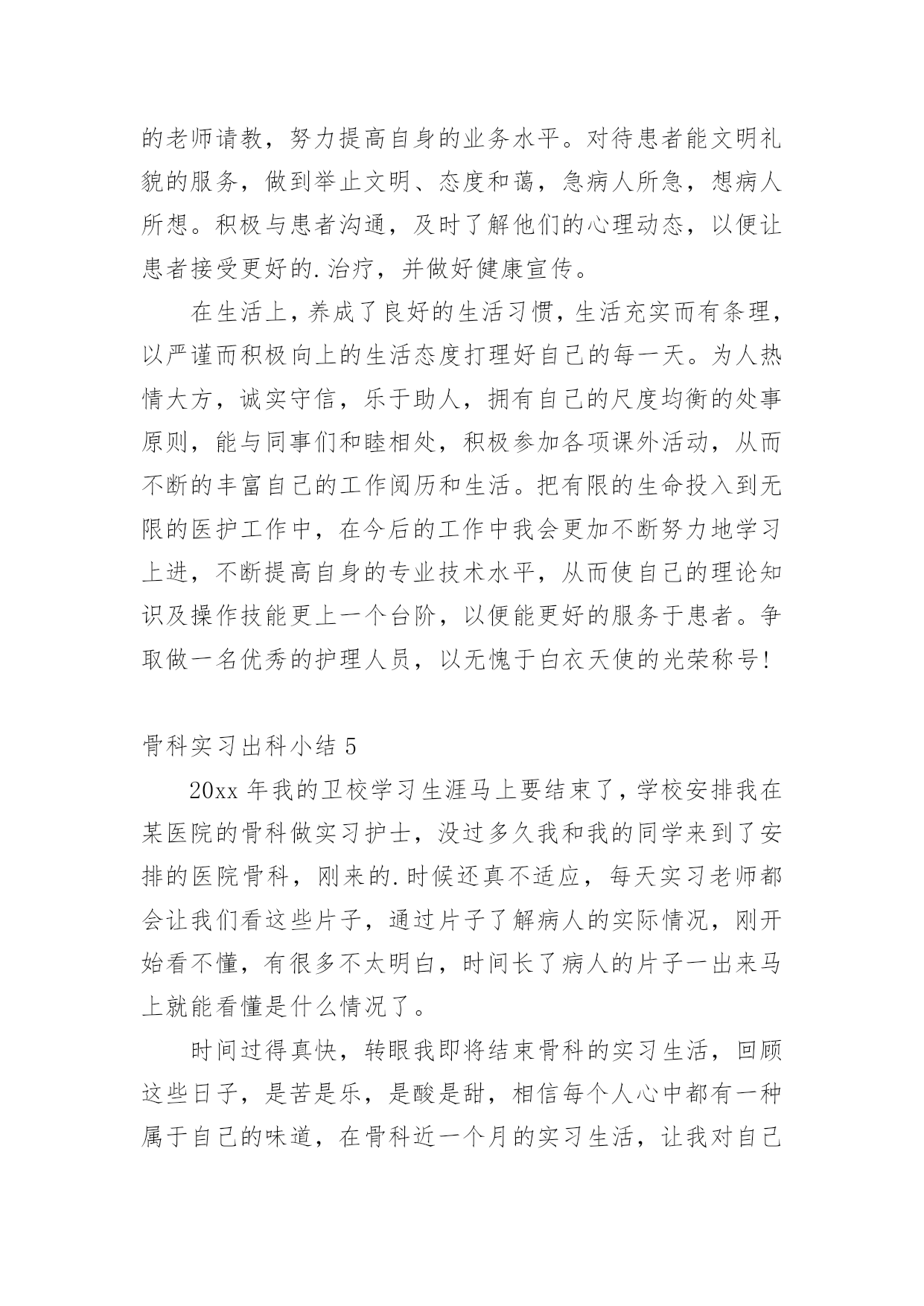 的老师请教，努力提高自身的业务水平。对待患者能文明礼貌的服务，做到举止文明、态度和蔼，急病人所急，想病人所想。积极与患者沟通，及时了解他们的心理动态，以便让患者接受更好的.治疗，并做好健康宣传。

在生活上，养成了良好的生活习惯，生活充实而有条理，以严谨而积极向上的生活态度打理好自己的每一天。为人热情大方，诚实守信，乐于助人，拥有自己的尺度均衡的处事原则，能与同事们和睦相处，积极参加各项课外活动，从而不断的丰富自己的工作阅历和生活。把有限的生命投入到无限的医护工作中，在今后的工作中我会更加不断努力地学习上进，不断提高自身的专业技术水平，从而使自己的理论知识及操作技能更上一个台阶，以便能更好的服务于患者。争取做一名优秀的护理人员，以无愧于白衣天使的光荣称号!

骨科实习出科小结 5

20xx 年我的卫校学习生涯马上要结束了，学校安排我在某医院的骨科做实习护士，没过多久我和我的同学来到了安排的医院骨科，刚来的.时候还真不适应，每天实习老师都会让我们看这些片子，通过片子了解病人的实际情况，刚开始看不懂，有很多不太明白，时间长了病人的片子一出来马上就能看懂是什么情况了。

时间过得真快，转眼我即将结束骨科的实习生活，回顾这些日子，是苦是乐，是酸是甜，相信每个人心中都有一种属于自己的味道，在骨科近一个月的实习生活，让我对自己